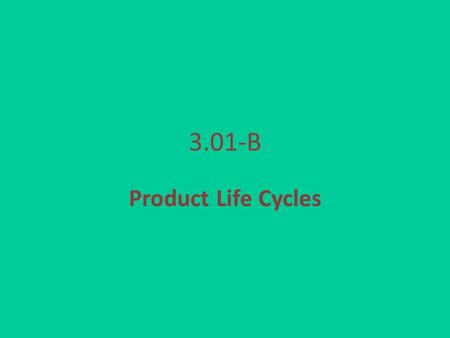 3.01-B

Product Life Cycles